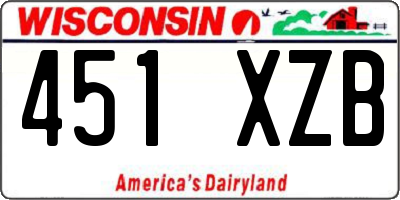 WISCONSIN

451 XZB

America's Dairyland